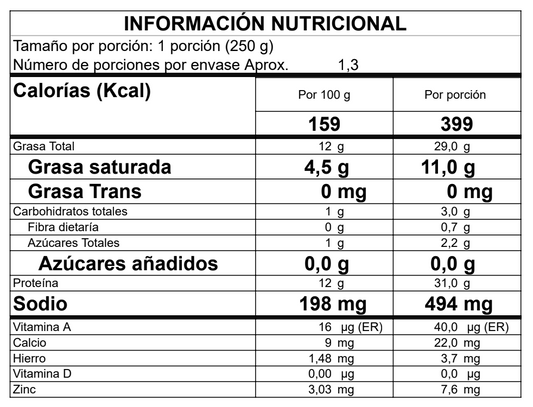 INFORMACIÓN NUTRICIONAL
Tamaño por porción: 1 porción (250 g)
Número de porciones por envase Aprox. 1,3

| Calorías (Kcal) | Por 100 g | Por porción |
|---|---|---|
| | 159 | 399 |
| Grasa Total | 12 g | 29,0 g |
| Grasa saturada | 4,5 g | 11,0 g |
| Grasa Trans | 0 mg | 0 mg |
| Carbohidratos totales | 1 g | 3,0 g |
| Fibra dietaría | 0 g | 0,7 g |
| Azúcares Totales | 1 g | 2,2 g |
| Azúcares añadidos | 0,0 g | 0,0 g |
| Proteína | 12 g | 31,0 g |
| Sodio | 198 mg | 494 mg |
| Vitamina A | 16 µg (ER) | 40,0 µg (ER) |
| Calcio | 9 mg | 22,0 mg |
| Hierro | 1,48 mg | 3,7 mg |
| Vitamina D | 0,00 µg | 0,0 µg |
| Zinc | 3,03 mg | 7,6 mg |